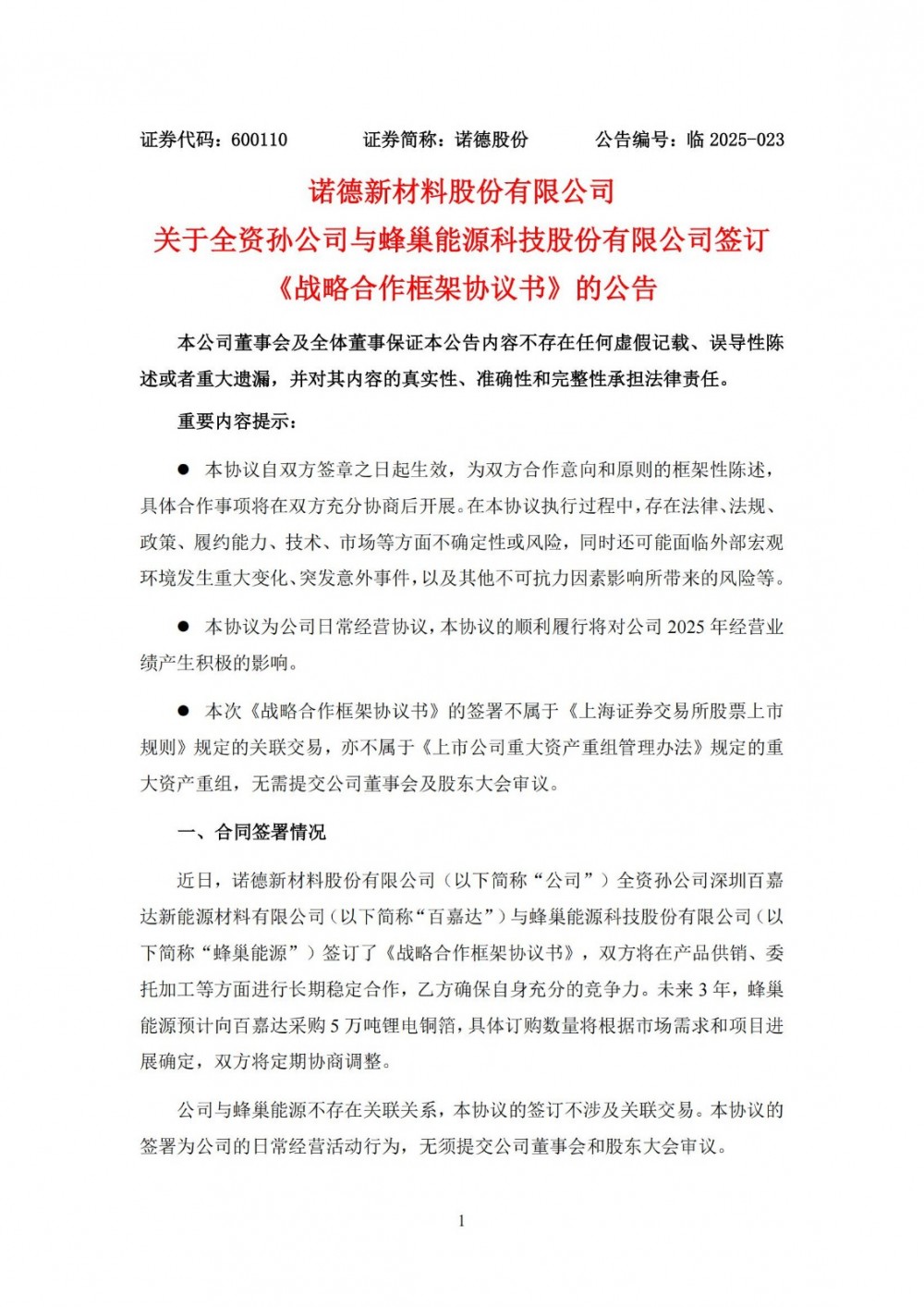 证券代码：600110　　证券简称：诺德股份　　公告编号：临 2025-023

诺德新材料股份有限公司
关于全资孙公司与蜂巢能源科技股份有限公司签订《战略合作框架协议书》的公告

本公司董事会及全体董事保证本公告内容不存在任何虚假记载、误导性陈述或者重大遗漏，并对其内容的真实性、准确性和完整性承担法律责任。

重要内容提示：

● 本协议自双方签章之日起生效，为双方合作意向和原则的框架性陈述，具体合作事项将在双方充分协商后开展。在本协议执行过程中，存在法律、法规、政策、履约能力、技术、市场等方面不确定性或风险，同时还可能面临外部宏观环境发生重大变化、突发意外事件，以及其他不可抗力因素影响所带来的风险等。

● 本协议为公司日常经营协议，本协议的顺利履行将对公司 2025 年经营业绩产生积极的影响。

● 本次《战略合作框架协议书》的签署不属于《上海证券交易所股票上市规则》规定的关联交易，亦不属于《上市公司重大资产重组管理办法》规定的重大资产重组，无需提交公司董事会及股东大会审议。

一、合同签署情况

近日，诺德新材料股份有限公司（以下简称“公司”）全资孙公司深圳百嘉达新能源材料有限公司（以下简称“百嘉达”）与蜂巢能源科技股份有限公司（以下简称“蜂巢能源”）签订了《战略合作框架协议书》，双方将在产品供销、委托加工等方面进行长期稳定合作，乙方确保自身充分的竞争力。未来 3 年，蜂巢能源预计向百嘉达采购 5 万吨锂电铜箔，具体订购数量将根据市场需求和项目进展确定，双方将定期协商调整。

公司与蜂巢能源不存在关联关系，本协议的签订不涉及关联交易。本协议的签署为公司的日常经营活动行为，无须提交公司董事会和股东大会审议。

1